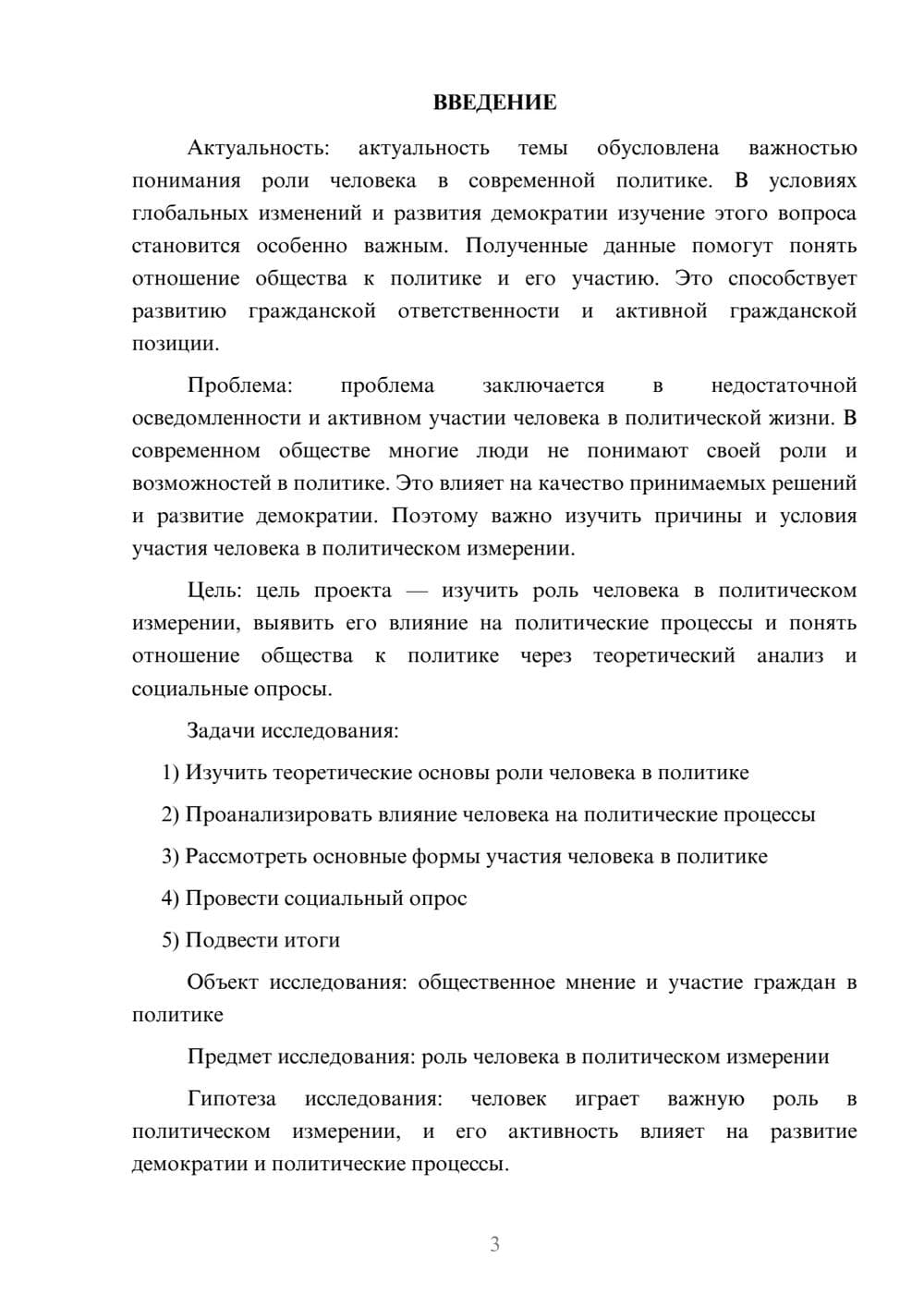 ВВЕДЕНИЕ

Актуальность: актуальность темы обусловлена важностью понимания роли человека в современной политике. В условиях глобальных изменений и развития демократии изучение этого вопроса становится особенно важным. Полученные данные помогут понять отношение общества к политике и его участию. Это способствует развитию гражданской ответственности и активной гражданской позиции.

Проблема: проблема заключается в недостаточной осведомленности и активном участии человека в политической жизни. В современном обществе многие люди не понимают своей роли и возможностей в политике. Это влияет на качество принимаемых решений и развитие демократии. Поэтому важно изучить причины и условия участия человека в политическом измерении.

Цель: цель проекта — изучить роль человека в политическом измерении, выявить его влияние на политические процессы и понять отношение общества к политике через теоретический анализ и социальные опросы.

Задачи исследования:

1) Изучить теоретические основы роли человека в политике

2) Проанализировать влияние человека на политические процессы

3) Рассмотреть основные формы участия человека в политике

4) Провести социальный опрос

5) Подвести итоги

Объект исследования: общественное мнение и участие граждан в политике

Предмет исследования: роль человека в политическом измерении

Гипотеза исследования: человек играет важную роль в политическом измерении, и его активность влияет на развитие демократии и политические процессы.

3